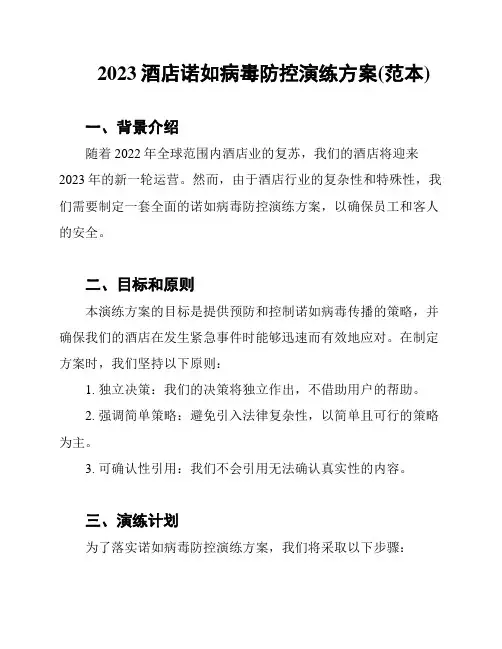 2023 酒店诺如病毒防控演练方案(范本)

一、背景介绍

随着 2022 年全球范围内酒店业的复苏，我们的酒店将迎来 2023 年的新一轮运营。然而，由于酒店行业的复杂性和特殊性，我们需要制定一套全面的诺如病毒防控演练方案，以确保员工和客人的安全。

二、目标和原则

本演练方案的目标是提供预防和控制诺如病毒传播的策略，并确保我们的酒店在发生紧急事件时能够迅速而有效地应对。在制定方案时，我们坚持以下原则：

1. 独立决策：我们的决策将独立作出，不借助用户的帮助。

2. 强调简单策略：避免引入法律复杂性，以简单且可行的策略为主。

3. 可确认性引用：我们不会引用无法确认真实性的内容。

三、演练计划

为了落实诺如病毒防控演练方案，我们将采取以下步骤：